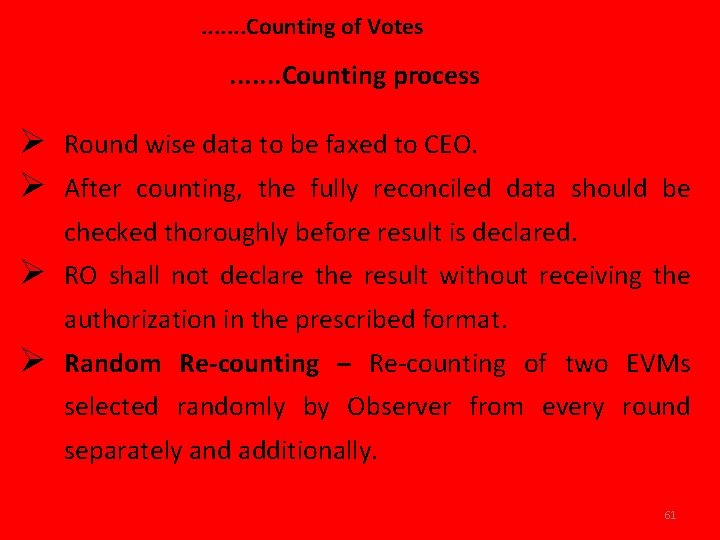 .......Counting of Votes

.......Counting process

➢ Round wise data to be faxed to CEO.

➢ After counting, the fully reconciled data should be checked thoroughly before result is declared.

➢ RO shall not declare the result without receiving the authorization in the prescribed format.

➢ Random Re-counting – Re-counting of two EVMs selected randomly by Observer from every round separately and additionally.

61